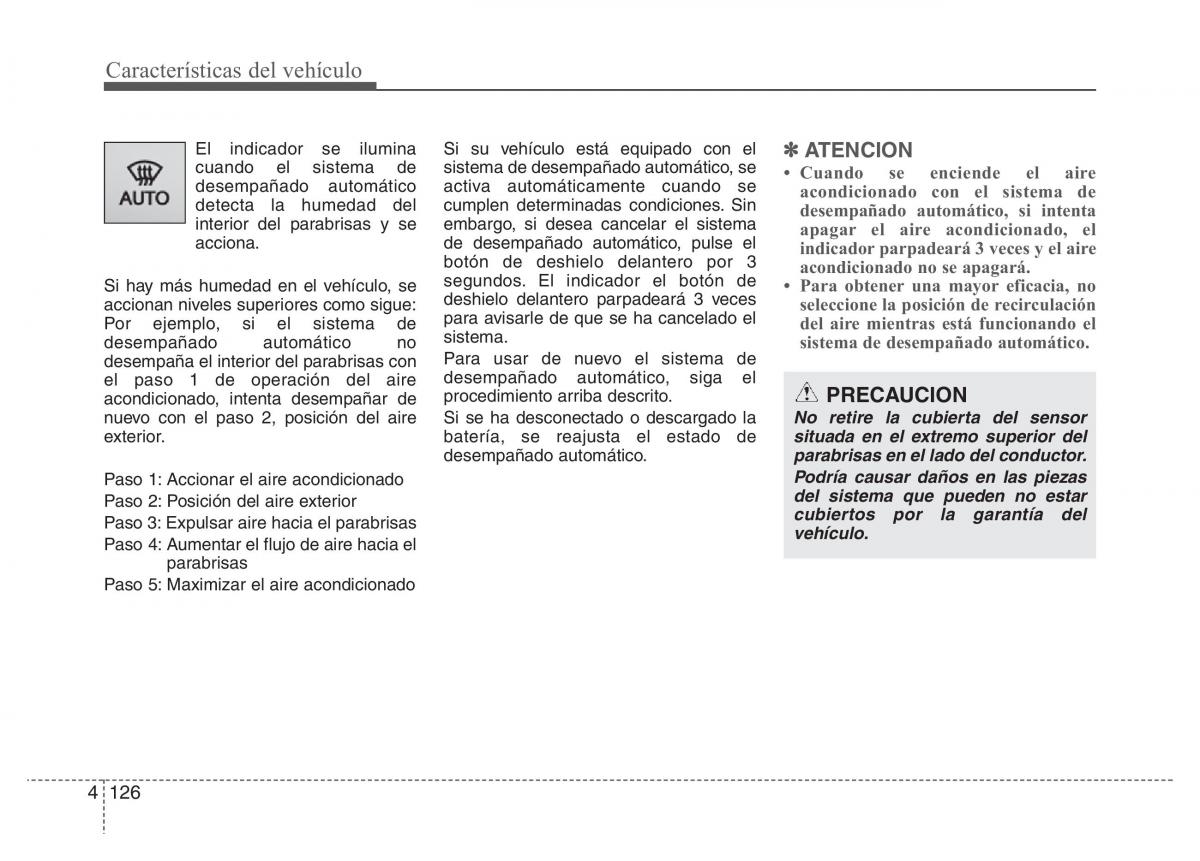 Características del vehículo

AUTO

El indicador se ilumina cuando el sistema de desempañado automático detecta la humedad del interior del parabrisas y se acciona.

Si hay más humedad en el vehículo, se accionan niveles superiores como sigue: Por ejemplo, si el sistema de desempañado automático no desempaña el interior del parabrisas con el paso 1 de operación del aire acondicionado, intenta desempañar de nuevo con el paso 2, posición del aire exterior.

Paso 1: Accionar el aire acondicionado
Paso 2: Posición del aire exterior
Paso 3: Expulsar aire hacia el parabrisas
Paso 4: Aumentar el flujo de aire hacia el parabrisas
Paso 5: Maximizar el aire acondicionado

Si su vehículo está equipado con el sistema de desempañado automático, se activa automáticamente cuando se cumplen determinadas condiciones. Sin embargo, si desea cancelar el sistema de desempañado automático, pulse el botón de deshielo delantero por 3 segundos. El indicador el botón de deshielo delantero parpadeará 3 veces para avisarle de que se ha cancelado el sistema.
Para usar de nuevo el sistema de desempañado automático, siga el procedimiento arriba descrito.
Si se ha desconectado o descargado la batería, se reajusta el estado de desempañado automático.

✽ ATENCION
• Cuando se enciende el aire acondicionado con el sistema de desempañado automático, si intenta apagar el aire acondicionado, el indicador parpadeará 3 veces y el aire acondicionado no se apagará.
• Para obtener una mayor eficacia, no seleccione la posición de recirculación del aire mientras está funcionando el sistema de desempañado automático.

PRECAUCION
No retire la cubierta del sensor situada en el extremo superior del parabrisas en el lado del conductor.
Podría causar daños en las piezas del sistema que pueden no estar cubiertos por la garantía del vehículo.

4 126